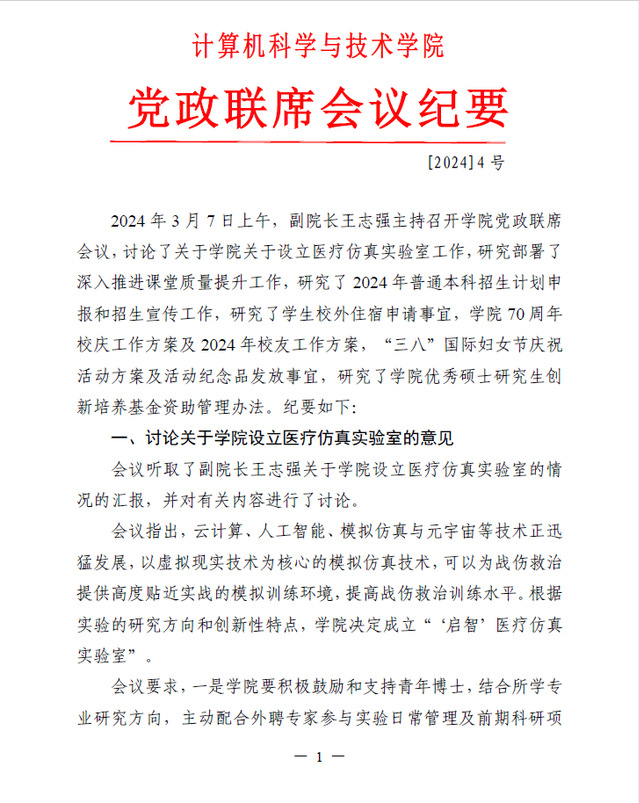 计算机科学与技术学院

党政联席会议纪要

[2024]4 号

2024 年 3 月 7 日上午，副院长王志强主持召开学院党政联席会议，讨论了关于学院关于设立医疗仿真实验室工作，研究部署了深入推进课堂质量提升工作，研究了 2024 年普通本科招生计划申报和招生宣传工作，研究了学生校外住宿申请事宜，学院 70 周年校庆工作方案及 2024 年校友工作方案，“三八”国际妇女节庆祝活动方案及活动纪念品发放事宜，研究了学院优秀硕士研究生创新培养基金资助管理办法。纪要如下：

一、讨论关于学院设立医疗仿真实验室的意见

会议听取了副院长王志强关于学院设立医疗仿真实验室的情况的汇报，并对有关内容进行了讨论。

会议指出，云计算、人工智能、模拟仿真与元宇宙等技术正迅猛发展，以虚拟现实技术为核心的模拟仿真技术，可以为战伤救治提供高度贴近实战的模拟训练环境，提高战伤救治训练水平。根据实验的研究方向和创新性特点，学院决定成立“‘启智’医疗仿真实验室”。

会议要求，一是学院要积极鼓励和支持青年博士，结合所学专业研究方向，主动配合外聘专家参与实验日常管理及前期科研项

— 1 —